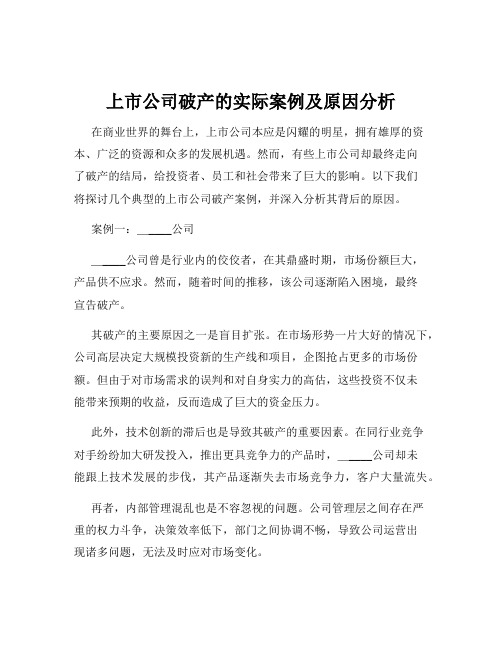 上市公司破产的实际案例及原因分析

在商业世界的舞台上，上市公司本应是闪耀的明星，拥有雄厚的资本、广泛的资源和众多的发展机遇。然而，有些上市公司却最终走向了破产的结局，给投资者、员工和社会带来了巨大的影响。以下我们将探讨几个典型的上市公司破产案例，并深入分析其背后的原因。

案例一：______公司

______公司曾是行业内的佼佼者，在其鼎盛时期，市场份额巨大，产品供不应求。然而，随着时间的推移，该公司逐渐陷入困境，最终宣告破产。

其破产的主要原因之一是盲目扩张。在市场形势一片大好的情况下，公司高层决定大规模投资新的生产线和项目，企图抢占更多的市场份额。但由于对市场需求的误判和对自身实力的高估，这些投资不仅未能带来预期的收益，反而造成了巨大的资金压力。

此外，技术创新的滞后也是导致其破产的重要因素。在同行业竞争对手纷纷加大研发投入，推出更具竞争力的产品时，______公司却未能跟上技术发展的步伐，其产品逐渐失去市场竞争力，客户大量流失。

再者，内部管理混乱也是不容忽视的问题。公司管理层之间存在严重的权力斗争，决策效率低下，部门之间协调不畅，导致公司运营出现诸多问题，无法及时应对市场变化。